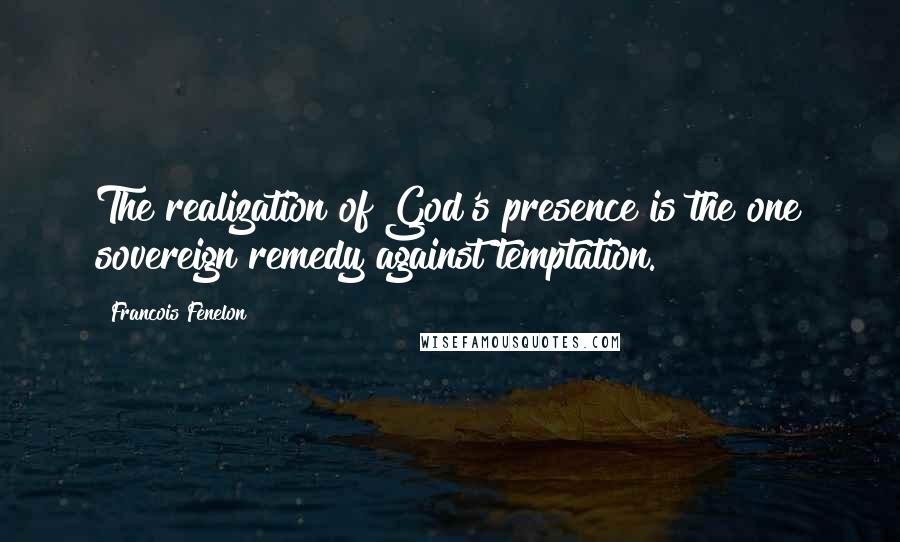 The realization of God's presence is the one sovereign remedy against temptation.

Francois Fenelon

WISEFAMOUSQUOTES.COM